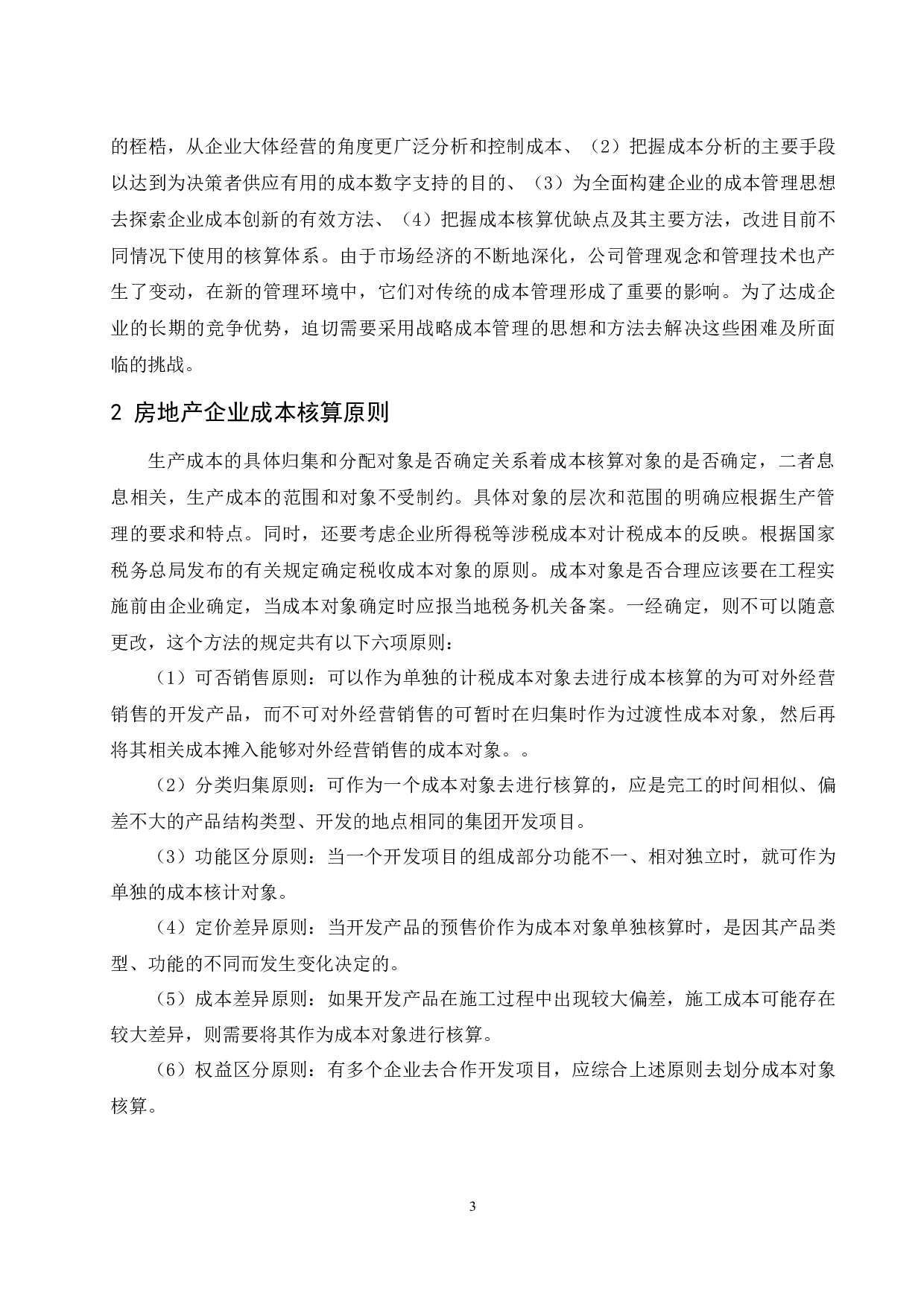 的桎梏，从企业大体经营的角度更广泛分析和控制成本、（2）把握成本分析的主要手段以达到为决策者供应有用的成本数字支持的目的、（3）为全面构建企业的成本管理思想去探索企业成本创新的有效方法、（4）把握成本核算优缺点及其主要方法，改进目前不同情况下使用的核算体系。由于市场经济的不断地深化，公司管理观念和管理技术也产生了变动，在新的管理环境中，它们对传统的成本管理形成了重要的影响。为了达成企业的长期的竞争优势，迫切需要采用战略成本管理的思想和方法去解决这些困难及所面临的挑战。

2 房地产企业成本核算原则

生产成本的具体归集和分配对象是否确定关系着成本核算对象的是否确定，二者息息相关，生产成本的范围和对象不受制约。具体对象的层次和范围的明确应根据生产管理的要求和特点。同时，还要考虑企业所得税等涉税成本对计税成本的反映。根据国家税务总局发布的有关规定确定税收成本对象的原则。成本对象是否合理应该要在工程实施前由企业确定，当成本对象确定时应报当地税务机关备案。一经确定，则不可以随意更改，这个方法的规定共有以下六项原则：

（1）可否销售原则：可以作为单独的计税成本对象去进行成本核算的为可对外经营销售的开发产品，而不可对外经营销售的可暂时在归集时作为过渡性成本对象，然后再将其相关成本摊入能够对外经营销售的成本对象。。

（2）分类归集原则：可作为一个成本对象去进行核算的，应是完工的时间相似、偏差不大的产品结构类型、开发的地点相同的集团开发项目。

（3）功能区分原则：当一个开发项目的组成部分功能不一、相对独立时，就可作为单独的成本核计对象。

（4）定价差异原则：当开发产品的预售价作为成本对象单独核算时，是因其产品类型、功能的不同而发生变化决定的。

（5）成本差异原则：如果开发产品在施工过程中出现较大偏差，施工成本可能存在较大差异，则需要将其作为成本对象进行核算。

（6）权益区分原则：有多个企业去合作开发项目，应综合上述原则去划分成本对象核算。

3